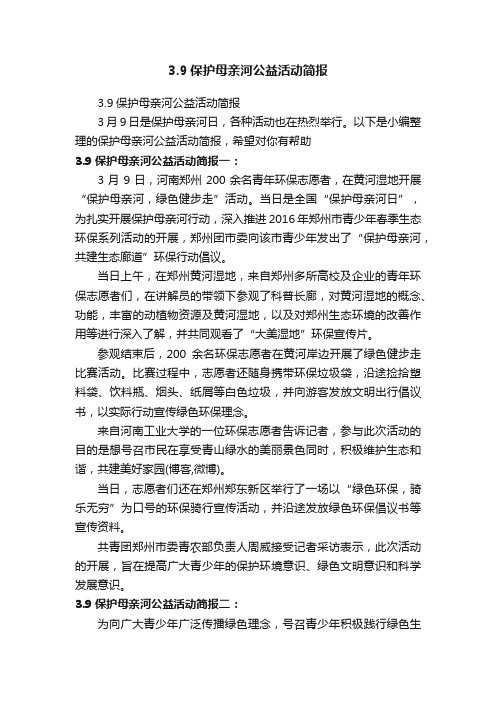 3.9 保护母亲河公益活动简报

3.9 保护母亲河公益活动简报

3 月 9 日是保护母亲河日，各种活动也在热烈举行。以下是小编整理的保护母亲河公益活动简报，希望对你有帮助

3.9 保护母亲河公益活动简报一：

3 月 9 日，河南郑州 200 余名青年环保志愿者，在黄河湿地开展“保护母亲河，绿色健步走”活动。当日是全国“保护母亲河日”，为扎实开展保护母亲河行动，深入推进 2016 年郑州市青少年春季生态环保系列活动的开展，郑州团市委向该市青少年发出了“保护母亲河，共建生态廊道”环保行动倡议。

当日上午，在郑州黄河湿地，来自郑州多所高校及企业的青年环保志愿者们，在讲解员的带领下参观了科普长廊，对黄河湿地的概念、功能，丰富的动植物资源及黄河湿地，以及对郑州生态环境的改善作用等进行深入了解，并共同观看了“大美湿地”环保宣传片。

参观结束后，200 余名环保志愿者在黄河岸边开展了绿色健步走比赛活动。比赛过程中，志愿者还随身携带环保垃圾袋，沿途捡拾塑料袋、饮料瓶、烟头、纸屑等白色垃圾，并向游客发放文明出行倡议书，以实际行动宣传绿色环保理念。

来自河南工业大学的一位环保志愿者告诉记者，参与此次活动的目的是想号召市民在享受青山绿水的美丽景色同时，积极维护生态和谐，共建美好家园(博客,微博)。

当日，志愿者们还在郑州郑东新区举行了一场以“绿色环保，骑乐无穷”为口号的环保骑行宣传活动，并沿途发放绿色环保倡议书等宣传资料。

共青团郑州市委青农部负责人周威接受记者采访表示，此次活动的开展，旨在提高广大青少年的保护环境意识、绿色文明意识和科学发展意识。

3.9 保护母亲河公益活动简报二：

为向广大青少年广泛传播绿色理念，号召青少年积极践行绿色生